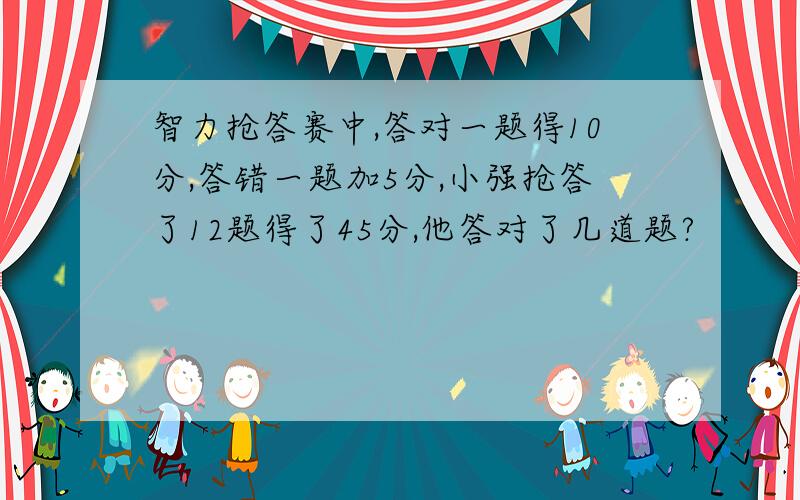 智力抢答赛中,答对一题得10分,答错一题加5分,小强抢答了12题得了45分,他答对了几道题?